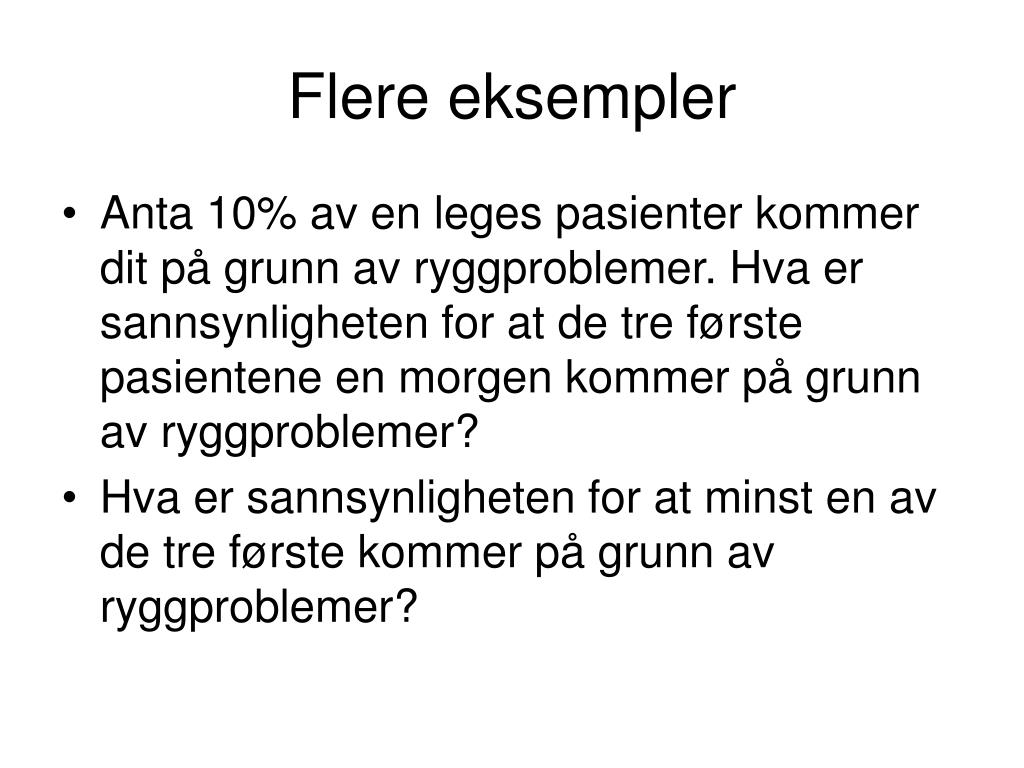 Flere eksempler

• Anta 10% av en leges pasienter kommer dit på grunn av ryggproblemer. Hva er sannsynligheten for at de tre første pasientene en morgen kommer på grunn av ryggproblemer?

• Hva er sannsynligheten for at minst en av de tre første kommer på grunn av ryggproblemer?